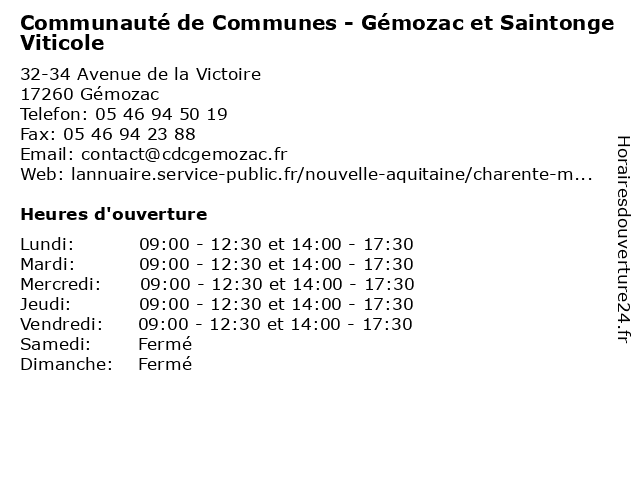 Communauté de Communes - Gémozac et Saintonge Viticole

32-34 Avenue de la Victoire
17260 Gémozac
Telefon: 05 46 94 50 19
Fax: 05 46 94 23 88
Email: contact@cdcgemozac.fr
Web: lannuaire.service-public.fr/nouvelle-aquitaine/charente-m...

Heures d'ouverture

| | |
|---|---|
| Lundi: | 09:00 - 12:30 et 14:00 - 17:30 |
| Mardi: | 09:00 - 12:30 et 14:00 - 17:30 |
| Mercredi: | 09:00 - 12:30 et 14:00 - 17:30 |
| Jeudi: | 09:00 - 12:30 et 14:00 - 17:30 |
| Vendredi: | 09:00 - 12:30 et 14:00 - 17:30 |
| Samedi: | Fermé |
| Dimanche: | Fermé |

Horairesdouverture24.fr